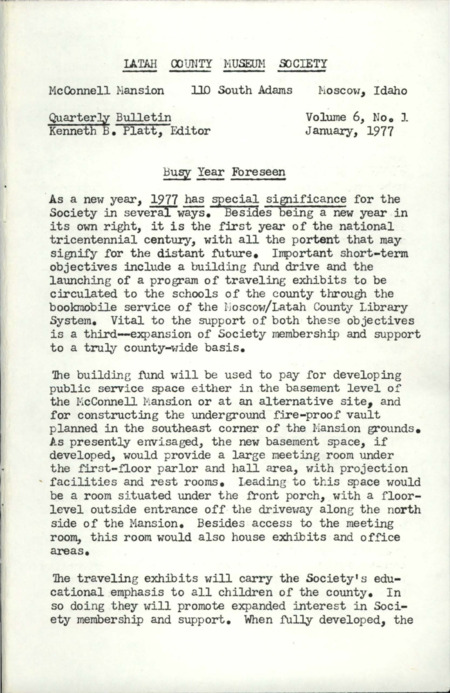 LATAH COUNTY MUSEUM SOCIETY

McConnell Mansion 110 South Adams Moscow, Idaho

Quarterly Bulletin
Kenneth B. Platt, Editor

Volume 6, No. 1
January, 1977

Busy Year Foreseen

As a new year, 1977 has special significance for the Society in several ways. Besides being a new year in its own right, it is the first year of the national tricentennial century, with all the portent that may signify for the distant future. Important short-term objectives include a building fund drive and the launching of a program of traveling exhibits to be circulated to the schools of the county through the bookmobile service of the Moscow/Latah County Library System. Vital to the support of both these objectives is a third--expansion of Society membership and support to a truly county-wide basis.

The building fund will be used to pay for developing public service space either in the basement level of the McConnell Mansion or at an alternative site, and for constructing the underground fire-proof vault planned in the southeast corner of the Mansion grounds. As presently envisaged, the new basement space, if developed, would provide a large meeting room under the first-floor parlor and hall area, with projection facilities and rest rooms. Leading to this space would be a room situated under the front porch, with a floor-level outside entrance off the driveway along the north side of the Mansion. Besides access to the meeting room, this room would also house exhibits and office areas.

The traveling exhibits will carry the Society's educational emphasis to all children of the county. In so doing they will promote expanded interest in Society membership and support. When fully developed, the